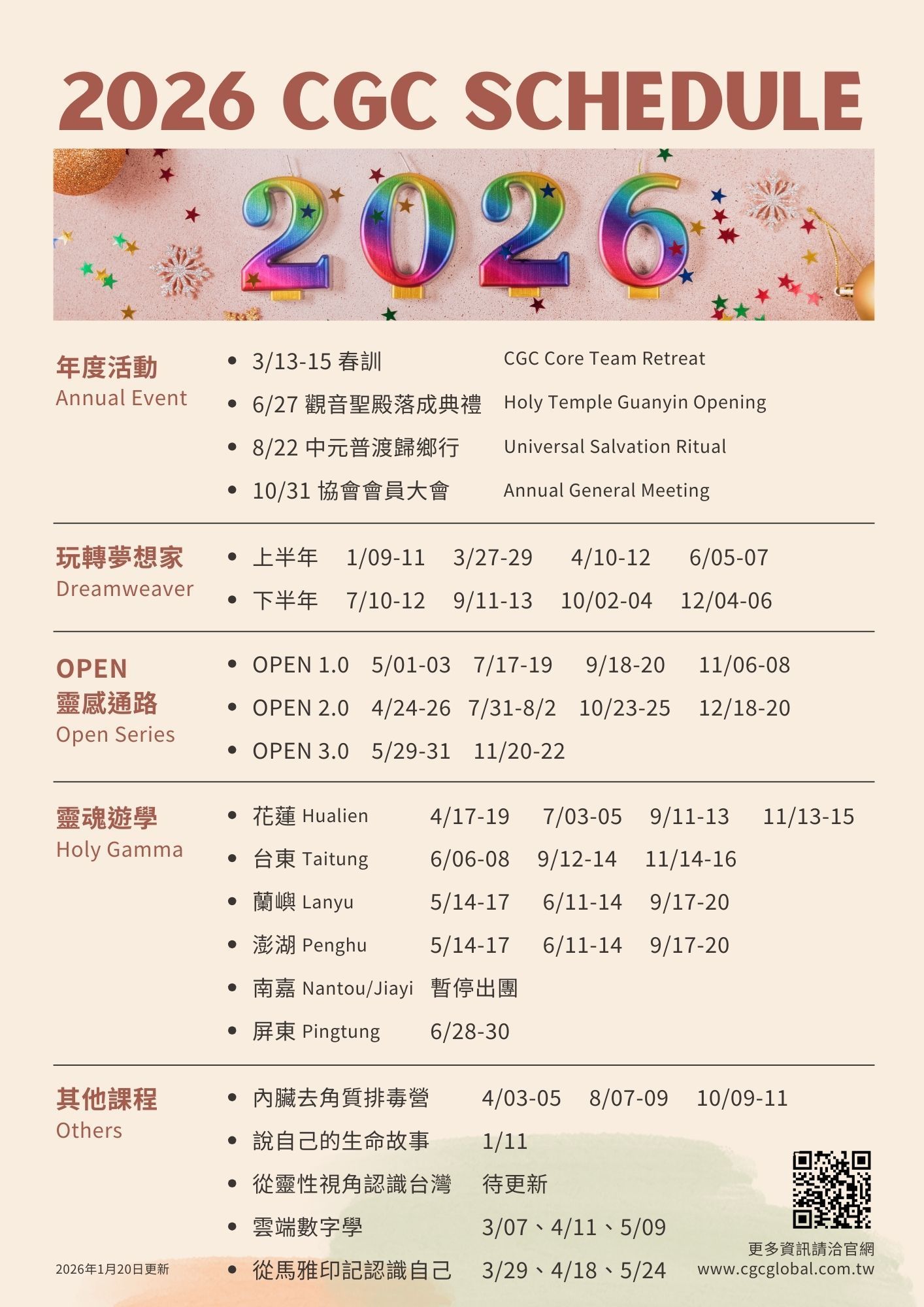 2026 CGC SCHEDULE

2026

年度活動
Annual Event

- 3/13-15 春訓 CGC Core Team Retreat
- 6/27 觀音聖殿落成典禮 Holy Temple Guanyin Opening
- 8/22 中元普渡歸鄉行 Universal Salvation Ritual
- 10/31 協會會員大會 Annual General Meeting

玩轉夢想家
Dreamweaver

- 上半年 1/09-11 3/27-29 4/10-12 6/05-07
- 下半年 7/10-12 9/11-13 10/02-04 12/04-06

OPEN
靈感通路
Open Series

- OPEN 1.0 5/01-03 7/17-19 9/18-20 11/06-08
- OPEN 2.0 4/24-26 7/31-8/2 10/23-25 12/18-20
- OPEN 3.0 5/29-31 11/20-22

靈魂遊學
Holy Gamma

- 花蓮 Hualien 4/17-19 7/03-05 9/11-13 11/13-15
- 台東 Taitung 6/06-08 9/12-14 11/14-16
- 蘭嶼 Lanyu 5/14-17 6/11-14 9/17-20
- 澎湖 Penghu 5/14-17 6/11-14 9/17-20
- 南嘉 Nantou/Jiayi 暫停出團
- 屏東 Pingtung 6/28-30

其他課程
Others

- 內臟去角質排毒營 4/03-05 8/07-09 10/09-11
- 說自己的生命故事 1/11
- 從靈性視角認識台灣 待更新
- 雲端數字學 3/07、4/11、5/09
- 從馬雅印記認識自己 3/29、4/18、5/24

2026年1月20日更新

更多資訊請洽官網
www.cgcglobal.com.tw